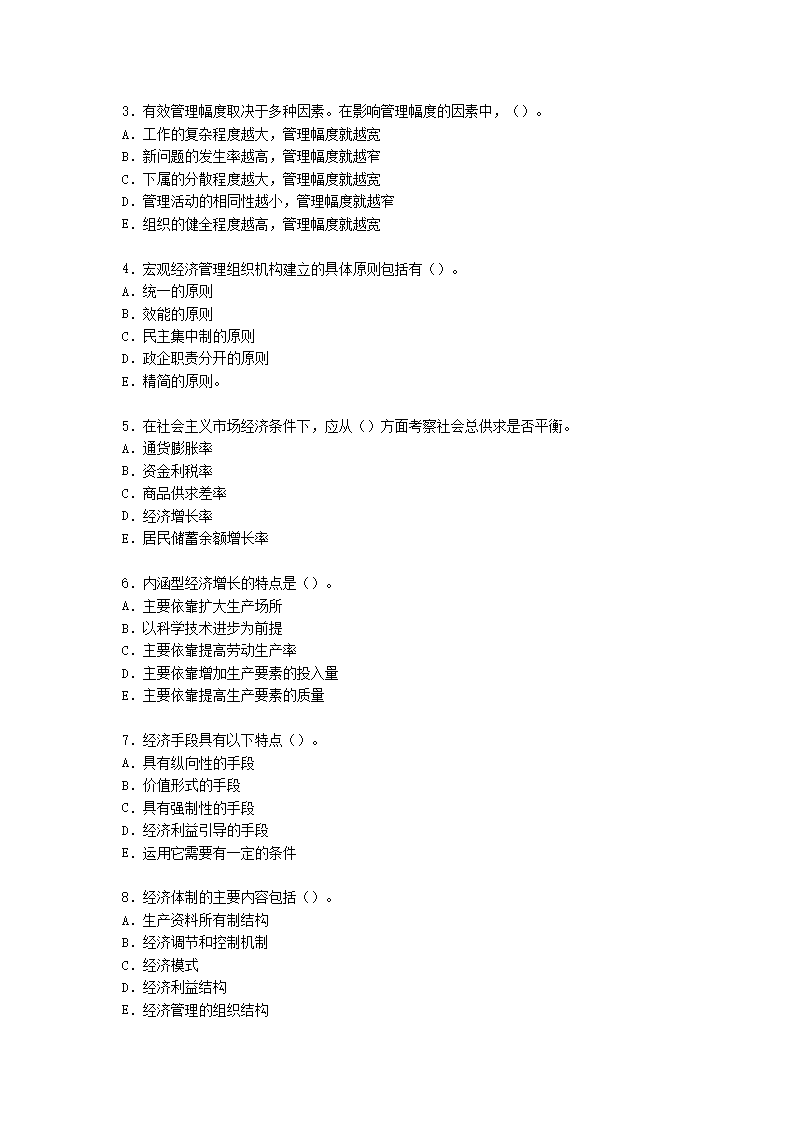 3．有效管理幅度取决于多种因素。在影响管理幅度的因素中，（）。
A．工作的复杂程度越大，管理幅度就越宽
B．新问题的发生率越高，管理幅度就越窄
C．下属的分散程度越大，管理幅度就越宽
D．管理活动的相同性越小，管理幅度就越窄
E．组织的健全程度越高，管理幅度就越宽

4．宏观经济管理组织机构建立的具体原则包括有（）。
A．统一的原则
B．效能的原则
C．民主集中制的原则
D．政企职责分开的原则
E．精简的原则。

5．在社会主义市场经济条件下，应从（）方面考察社会总供求是否平衡。
A．通货膨胀率
B．资金利税率
C．商品供求差率
D．经济增长率
E．居民储蓄余额增长率

6．内涵型经济增长的特点是（）。
A．主要依靠扩大生产场所
B．以科学技术进步为前提
C．主要依靠提高劳动生产率
D．主要依靠增加生产要素的投入量
E．主要依靠提高生产要素的质量

7．经济手段具有以下特点（）。
A．具有纵向性的手段
B．价值形式的手段
C．具有强制性的手段
D．经济利益引导的手段
E．运用它需要有一定的条件

8．经济体制的主要内容包括（）。
A．生产资料所有制结构
B．经济调节和控制机制
C．经济模式
D．经济利益结构
E．经济管理的组织结构